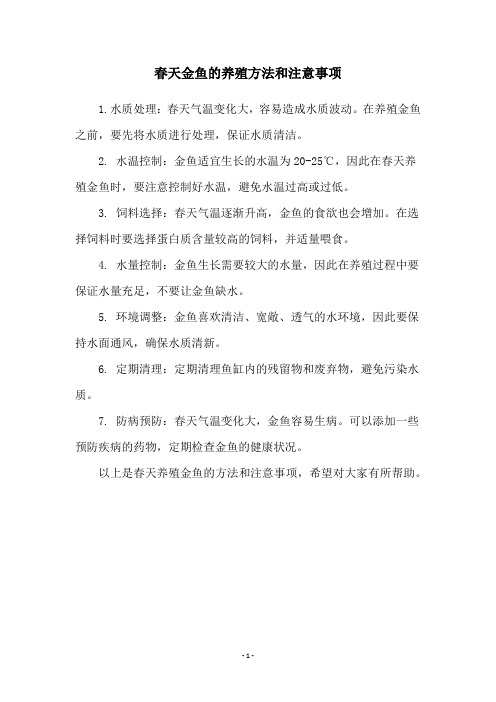 春天金鱼的养殖方法和注意事项

1.水质处理：春天气温变化大，容易造成水质波动。在养殖金鱼之前，要先将水质进行处理，保证水质清洁。

2. 水温控制：金鱼适宜生长的水温为20-25℃，因此在春天养殖金鱼时，要注意控制好水温，避免水温过高或过低。

3. 饲料选择：春天气温逐渐升高，金鱼的食欲也会增加。在选择饲料时要选择蛋白质含量较高的饲料，并适量喂食。

4. 水量控制：金鱼生长需要较大的水量，因此在养殖过程中要保证水量充足，不要让金鱼缺水。

5. 环境调整：金鱼喜欢清洁、宽敞、透气的水环境，因此要保持水面通风，确保水质清新。

6. 定期清理：定期清理鱼缸内的残留物和废弃物，避免污染水质。

7. 防病预防：春天气温变化大，金鱼容易生病。可以添加一些预防疾病的药物，定期检查金鱼的健康状况。

以上是春天养殖金鱼的方法和注意事项，希望对大家有所帮助。

- 1 -